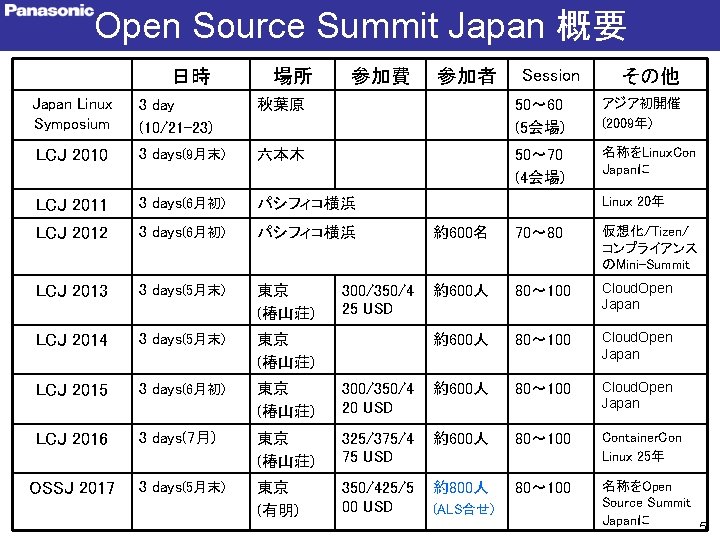 Panasonic

Open Source Summit Japan 概要

| | 日時 | 場所 | 参加費 | 参加者 | Session | その他 |
|---|---|---|---|---|---|---|
| Japan Linux Symposium | 3 day (10/21-23) | 秋葉原 | | | 50～60 (5会場) | アジア初開催 (2009年) |
| LCJ 2010 | 3 days(9月末) | 六本木 | | | 50～70 (4会場) | 名称をLinuxCon Japanに |
| LCJ 2011 | 3 days(6月初) | パシフィコ横浜 | | | | Linux 20年 |
| LCJ 2012 | 3 days(6月初) | パシフィコ横浜 | | 約600名 | 70～80 | 仮想化/Tizen/コンプライアンスのMini-Summit |
| LCJ 2013 | 3 days(5月末) | 東京 (椿山荘) | 300/350/425 USD | 約600人 | 80～100 | CloudOpen Japan |
| LCJ 2014 | 3 days(5月末) | 東京 (椿山荘) | | 約600人 | 80～100 | CloudOpen Japan |
| LCJ 2015 | 3 days(6月初) | 東京 (椿山荘) | 300/350/420 USD | 約600人 | 80～100 | CloudOpen Japan |
| LCJ 2016 | 3 days(7月) | 東京 (椿山荘) | 325/375/475 USD | 約600人 | 80～100 | ContainerCon Linux 25年 |
| OSSJ 2017 | 3 days(5月末) | 東京 (有明) | 350/425/500 USD | 約800人 (ALS合せ) | 80～100 | 名称をOpen Source Summit Japanに |

5